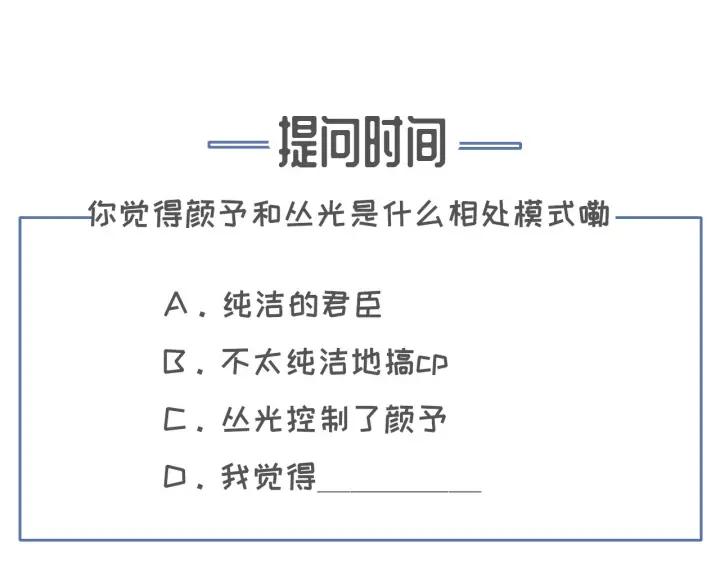 提问时间

你觉得颜予和丛光是什么相处模式嘞

A.纯洁的君臣

B.不太纯洁地搞cp

C.丛光控制了颜予

D.我觉得____